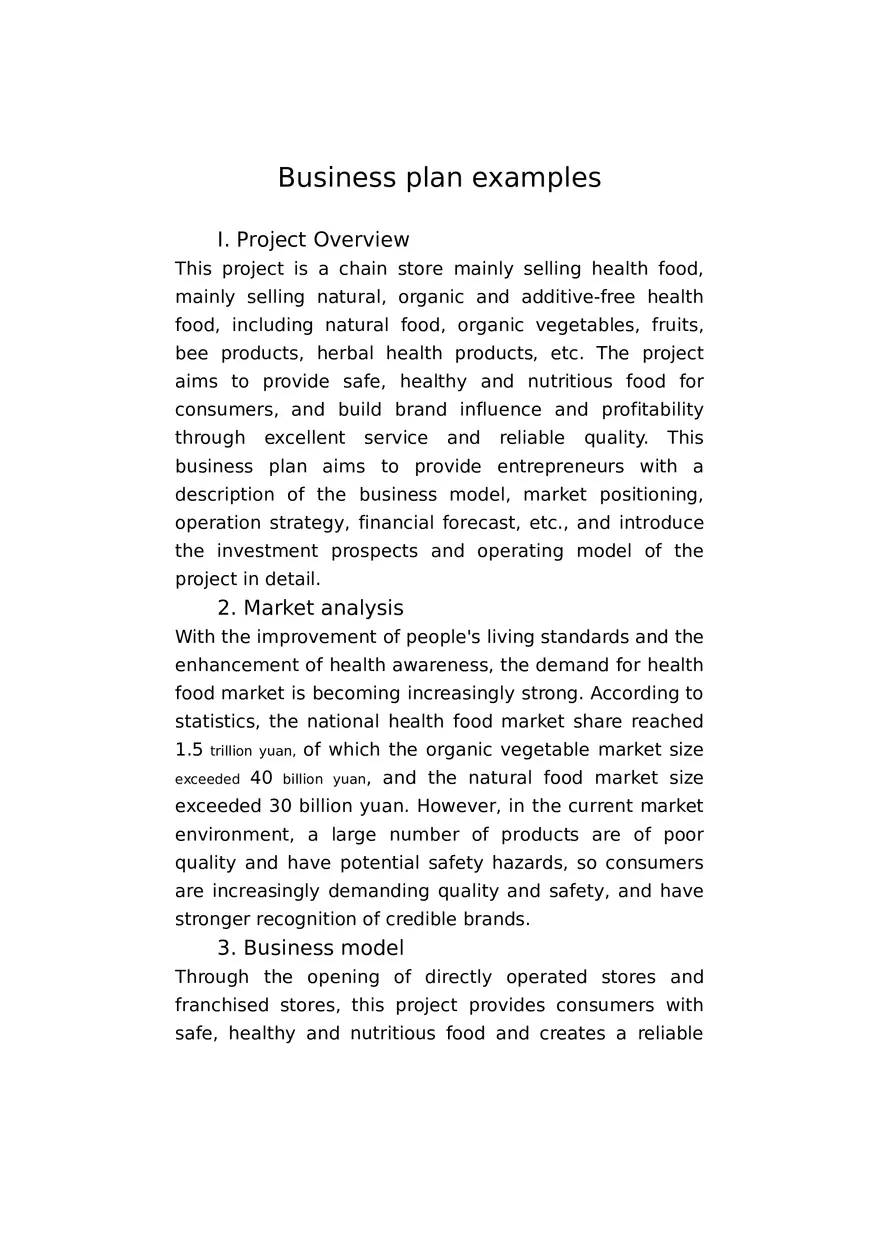 Business plan examples

I. Project Overview

This project is a chain store mainly selling health food, mainly selling natural, organic and additive-free health food, including natural food, organic vegetables, fruits, bee products, herbal health products, etc. The project aims to provide safe, healthy and nutritious food for consumers, and build brand influence and profitability through excellent service and reliable quality. This business plan aims to provide entrepreneurs with a description of the business model, market positioning, operation strategy, financial forecast, etc., and introduce the investment prospects and operating model of the project in detail.

2. Market analysis

With the improvement of people's living standards and the enhancement of health awareness, the demand for health food market is becoming increasingly strong. According to statistics, the national health food market share reached 1.5 trillion yuan, of which the organic vegetable market size exceeded 40 billion yuan, and the natural food market size exceeded 30 billion yuan. However, in the current market environment, a large number of products are of poor quality and have potential safety hazards, so consumers are increasingly demanding quality and safety, and have stronger recognition of credible brands.

3. Business model

Through the opening of directly operated stores and franchised stores, this project provides consumers with safe, healthy and nutritious food and creates a reliable